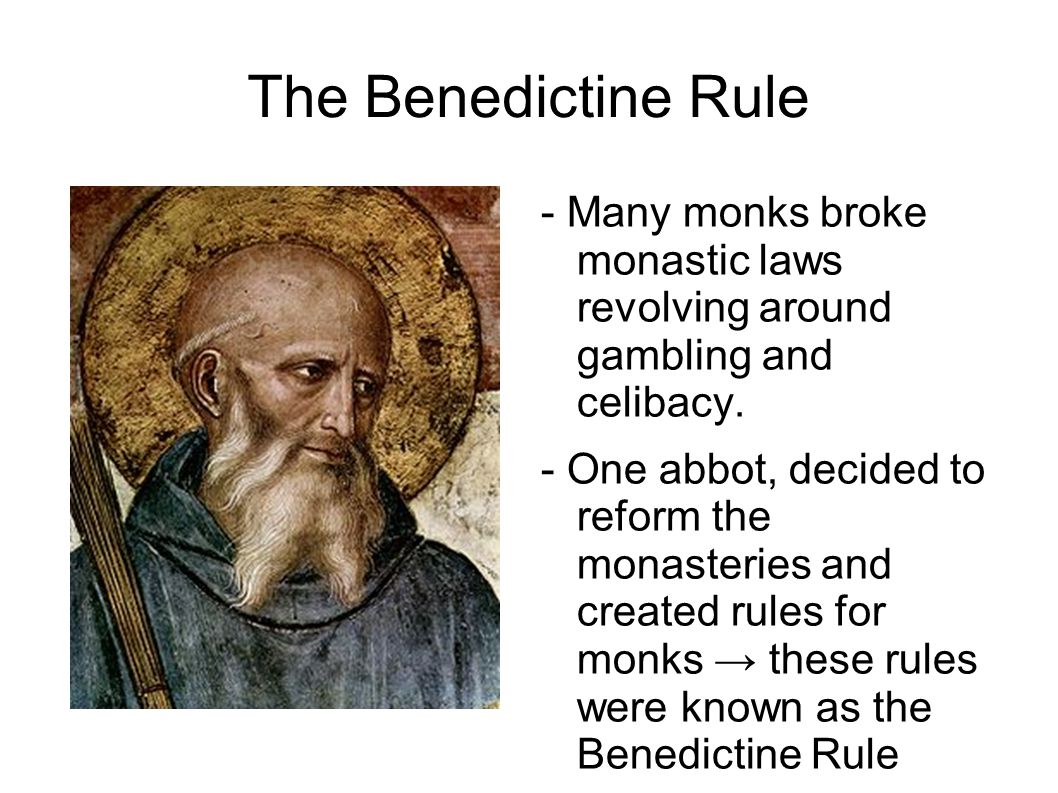 The Benedictine Rule

- Many monks broke monastic laws revolving around gambling and celibacy.

- One abbot, decided to reform the monasteries and created rules for monks → these rules were known as the Benedictine Rule